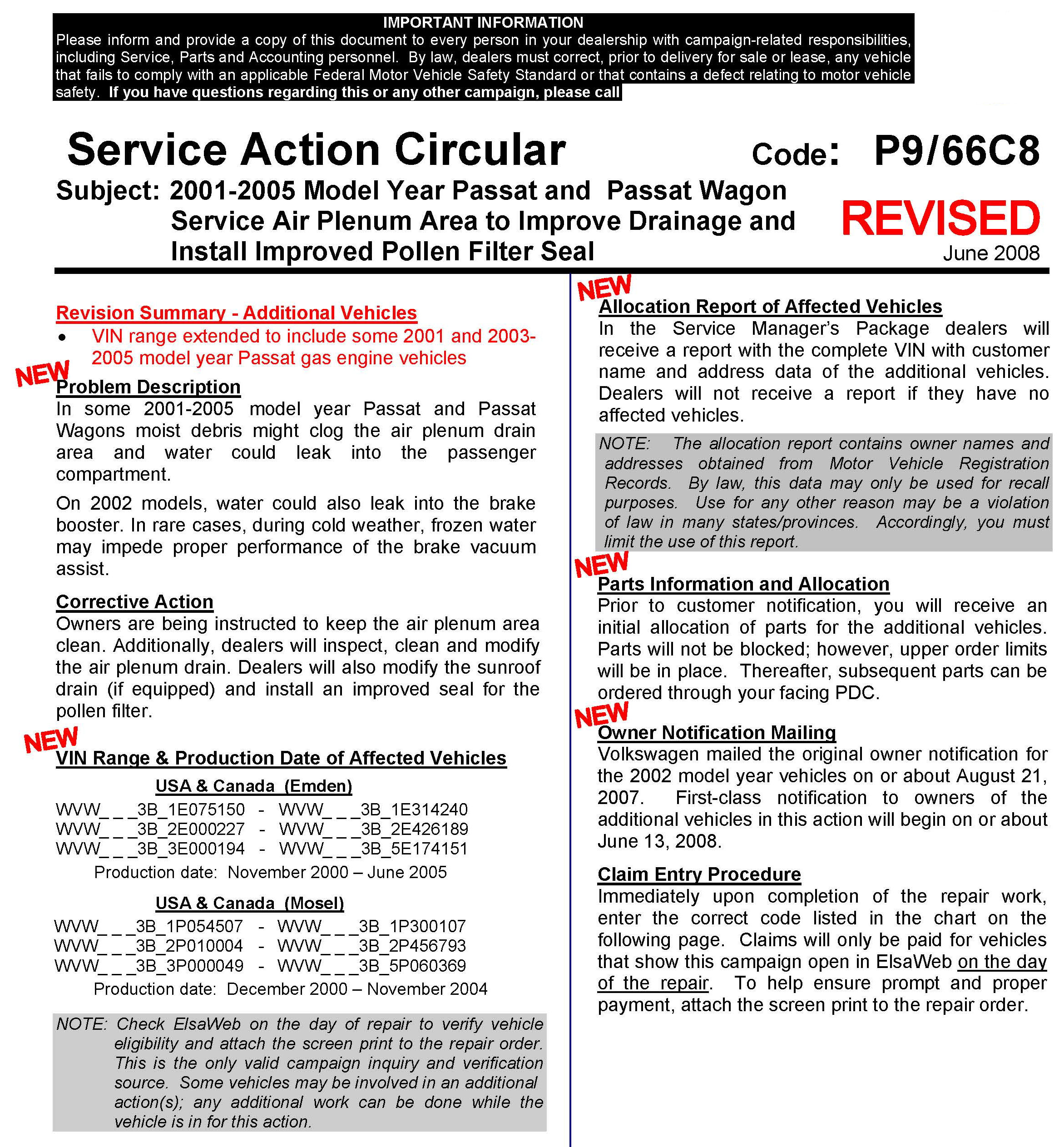 IMPORTANT INFORMATION
Please inform and provide a copy of this document to every person in your dealership with campaign-related responsibilities, including Service, Parts and Accounting personnel. By law, dealers must correct, prior to delivery for sale or lease, any vehicle that fails to comply with an applicable Federal Motor Vehicle Safety Standard or that contains a defect relating to motor vehicle safety. If you have questions regarding this or any other campaign, please call

Service Action Circular

Code: P9/66C8

Subject: 2001-2005 Model Year Passat and Passat Wagon Service Air Plenum Area to Improve Drainage and Install Improved Pollen Filter Seal

REVISED
June 2008

Revision Summary - Additional Vehicles
• VIN range extended to include some 2001 and 2003-2005 model year Passat gas engine vehicles

NEW
Problem Description
In some 2001-2005 model year Passat and Passat Wagons moist debris might clog the air plenum drain area and water could leak into the passenger compartment.

On 2002 models, water could also leak into the brake booster. In rare cases, during cold weather, frozen water may impede proper performance of the brake vacuum assist.

Corrective Action
Owners are being instructed to keep the air plenum area clean. Additionally, dealers will inspect, clean and modify the air plenum drain. Dealers will also modify the sunroof drain (if equipped) and install an improved seal for the pollen filter.

NEW
VIN Range & Production Date of Affected Vehicles

USA & Canada (Emden)
WVW_ _ _3B_1E075150 - WVW_ _ _3B_1E314240
WVW_ _ _3B_2E000227 - WVW_ _ _3B_2E426189
WVW_ _ _3B_3E000194 - WVW_ _ _3B_5E174151
Production date: November 2000 – June 2005

USA & Canada (Mosel)
WVW_ _ _3B_1P054507 - WVW_ _ _3B_1P300107
WVW_ _ _3B_2P010004 - WVW_ _ _3B_2P456793
WVW_ _ _3B_3P000049 - WVW_ _ _3B_5P060369
Production date: December 2000 – November 2004

NOTE: Check ElsaWeb on the day of repair to verify vehicle eligibility and attach the screen print to the repair order. This is the only valid campaign inquiry and verification source. Some vehicles may be involved in an additional action(s); any additional work can be done while the vehicle is in for this action.

NEW
Allocation Report of Affected Vehicles
In the Service Manager's Package dealers will receive a report with the complete VIN with customer name and address data of the additional vehicles. Dealers will not receive a report if they have no affected vehicles.

NOTE: The allocation report contains owner names and addresses obtained from Motor Vehicle Registration Records. By law, this data may only be used for recall purposes. Use for any other reason may be a violation of law in many states/provinces. Accordingly, you must limit the use of this report.

NEW
Parts Information and Allocation
Prior to customer notification, you will receive an initial allocation of parts for the additional vehicles. Parts will not be blocked; however, upper order limits will be in place. Thereafter, subsequent parts can be ordered through your facing PDC.

NEW
Owner Notification Mailing
Volkswagen mailed the original owner notification for the 2002 model year vehicles on or about August 21, 2007. First-class notification to owners of the additional vehicles in this action will begin on or about June 13, 2008.

Claim Entry Procedure
Immediately upon completion of the repair work, enter the correct code listed in the chart on the following page. Claims will only be paid for vehicles that show this campaign open in ElsaWeb on the day of the repair. To help ensure prompt and proper payment, attach the screen print to the repair order.